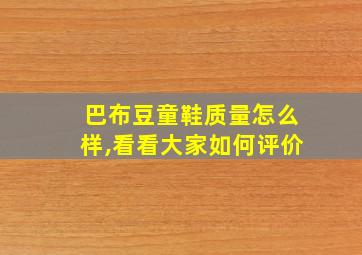 巴布豆童鞋质量怎么样,看看大家如何评价